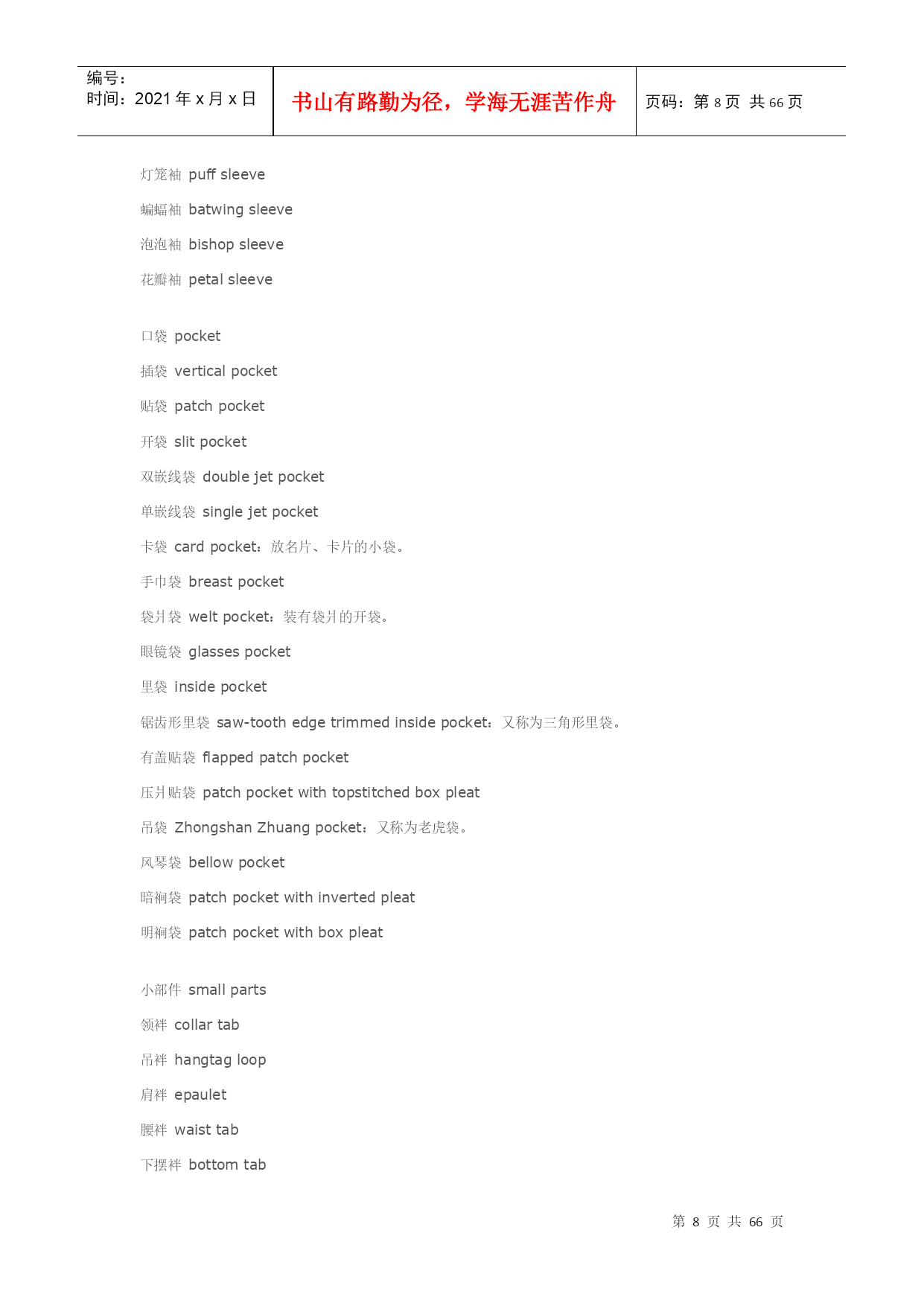 | 编号：<br>时间：2021 年 x 月 x 日 | 书山有路勤为径，学海无涯苦作舟 | 页码：第 8 页 共 66 页 |
|---|---|---|

灯笼袖 puff sleeve

蝙蝠袖 batwing sleeve

泡泡袖 bishop sleeve

花瓣袖 petal sleeve

口袋 pocket

插袋 vertical pocket

贴袋 patch pocket

开袋 slit pocket

双嵌线袋 double jet pocket

单嵌线袋 single jet pocket

卡袋 card pocket：放名片、卡片的小袋。

手巾袋 breast pocket

袋爿袋 welt pocket：装有袋爿的开袋。

眼镜袋 glasses pocket

里袋 inside pocket

锯齿形里袋 saw-tooth edge trimmed inside pocket：又称为三角形里袋。

有盖贴袋 flapped patch pocket

压爿贴袋 patch pocket with topstitched box pleat

吊袋 Zhongshan Zhuang pocket：又称为老虎袋。

风琴袋 bellow pocket

暗裥袋 patch pocket with inverted pleat

明裥袋 patch pocket with box pleat

小部件 small parts

领袢 collar tab

吊袢 hangtag loop

肩袢 epaulet

腰袢 waist tab

下摆袢 bottom tab

第 8 页 共 66 页